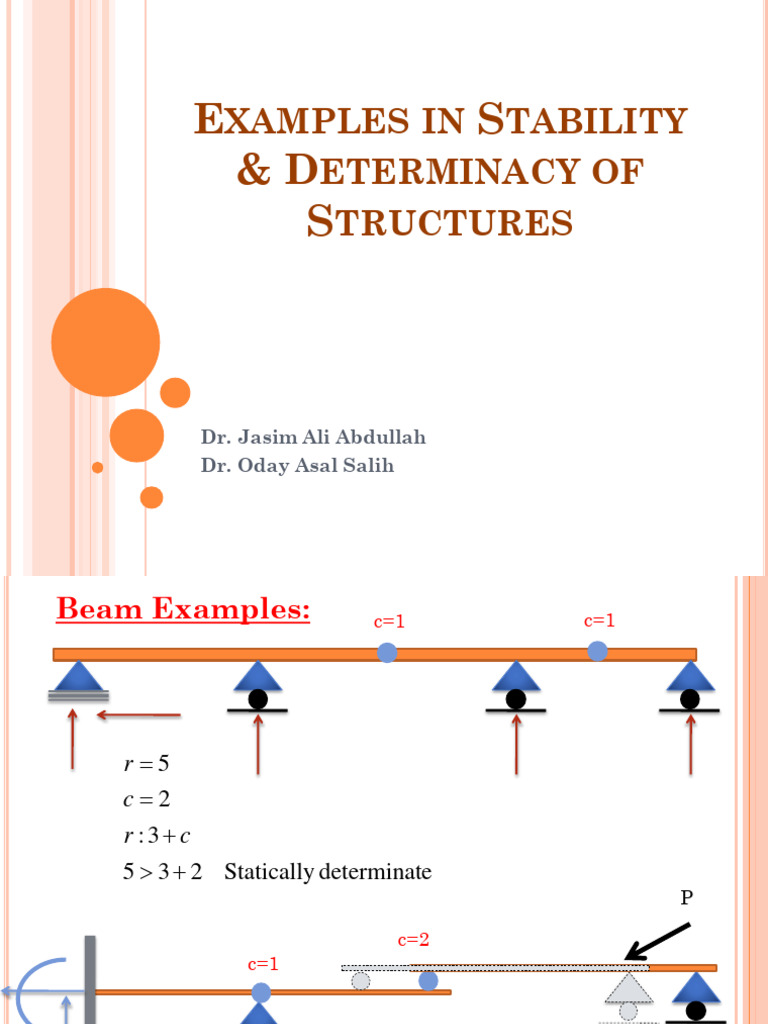 EXAMPLES IN STABILITY & DETERMINACY OF STRUCTURES

Dr. Jasim Ali Abdullah
Dr. Oday Asal Salih

Beam Examples:

c=1

c=1

$r = 5$
$c = 2$
$r : 3 + c$
$5 > 3 + 2$ Statically determinate

P

c=2

c=1